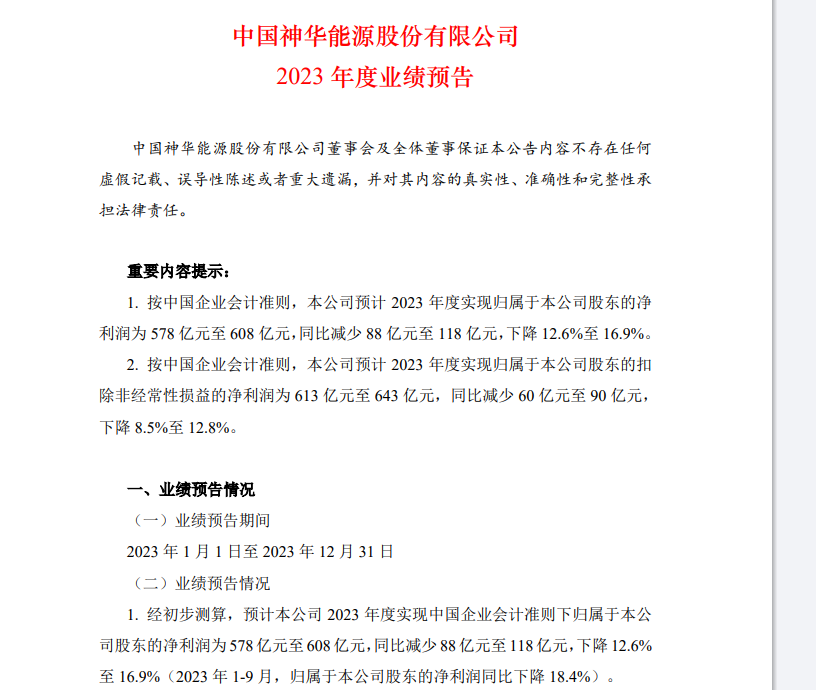 中国神华能源股份有限公司
2023 年度业绩预告

中国神华能源股份有限公司董事会及全体董事保证本公告内容不存在任何虚假记载、误导性陈述或者重大遗漏，并对其内容的真实性、准确性和完整性承担法律责任。

重要内容提示：

1. 按中国企业会计准则，本公司预计 2023 年度实现归属于本公司股东的净利润为 578 亿元至 608 亿元，同比减少 88 亿元至 118 亿元，下降 12.6%至 16.9%。

2. 按中国企业会计准则，本公司预计 2023 年度实现归属于本公司股东的扣除非经常性损益的净利润为 613 亿元至 643 亿元，同比减少 60 亿元至 90 亿元，下降 8.5%至 12.8%。

一、业绩预告情况

（一）业绩预告期间

2023 年 1 月 1 日至 2023 年 12 月 31 日

（二）业绩预告情况

1. 经初步测算，预计本公司 2023 年度实现中国企业会计准则下归属于本公司股东的净利润为 578 亿元至 608 亿元，同比减少 88 亿元至 118 亿元，下降 12.6%至 16.9%（2023 年 1-9 月，归属于本公司股东的净利润同比下降 18.4%）。